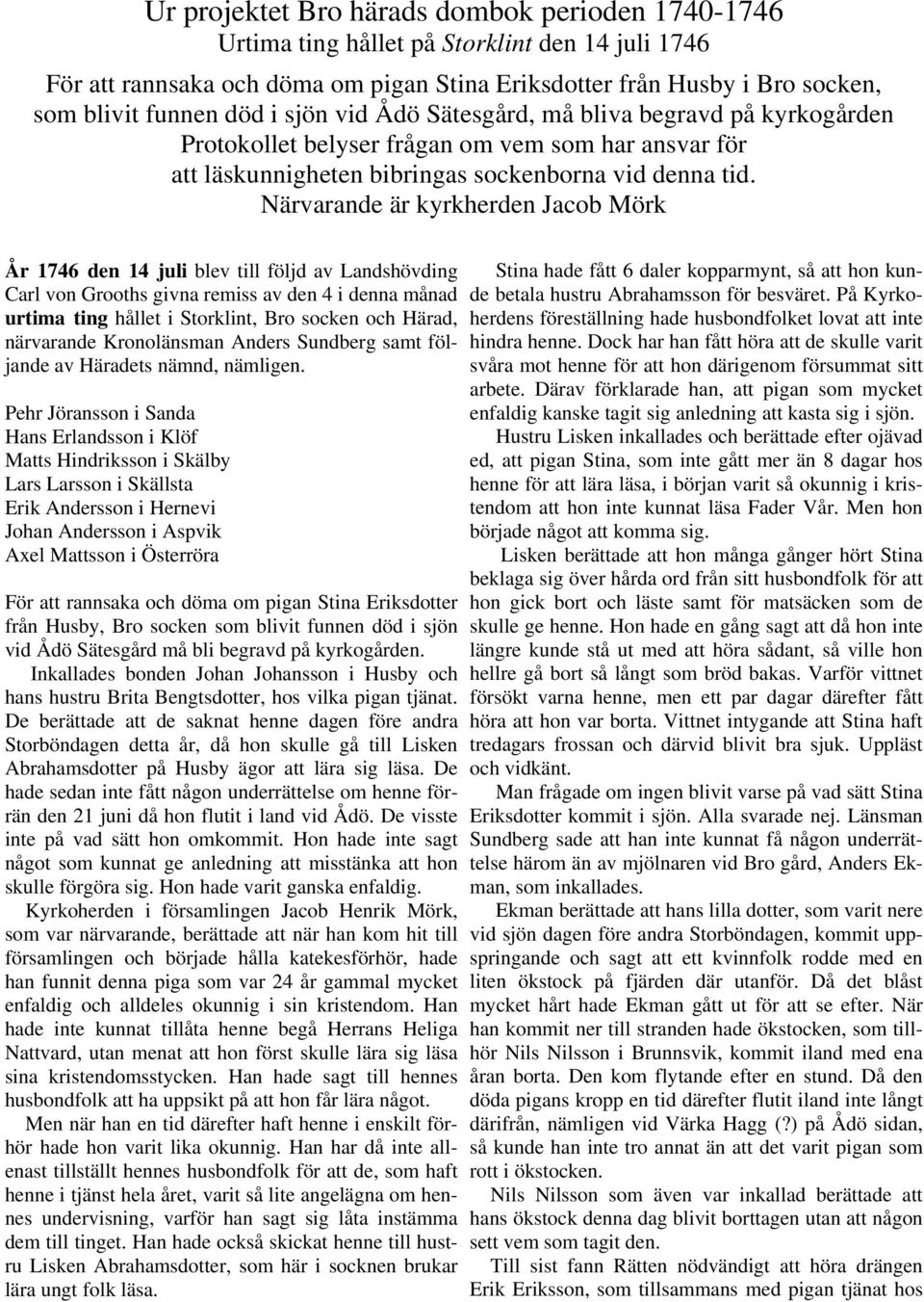 Ur projektet Bro härads dombok perioden 1740-1746
Urtima ting hållet på Storklint den 14 juli 1746
För att rannsaka och döma om pigan Stina Eriksdotter från Husby i Bro socken, som blivit funnen död i sjön vid Ådö Sätesgård, må bliva begravd på kyrkogården
Protokollet belyser frågan om vem som har ansvar för att läskunnigheten bibringas sockenborna vid denna tid.
Närvarande är kyrkherden Jacob Mörk

År 1746 den 14 juli blev till följd av Landshövding Carl von Grooths givna remiss av den 4 i denna månad urtima ting hållet i Storklint, Bro socken och Härad, närvarande Kronolänsman Anders Sundberg samt följande av Häradets nämnd, nämligen.

Pehr Jöransson i Sanda
Hans Erlandsson i Klöf
Matts Hindriksson i Skälby
Lars Larsson i Skällsta
Erik Andersson i Hernevi
Johan Andersson i Aspvik
Axel Mattsson i Österröra

För att rannsaka och döma om pigan Stina Eriksdotter från Husby, Bro socken som blivit funnen död i sjön vid Ådö Sätesgård må bli begravd på kyrkogården.

Inkallades bonden Johan Johansson i Husby och hans hustru Brita Bengtsdotter, hos vilka pigan tjänat. De berättade att de saknat henne dagen före andra Storböndagen detta år, då hon skulle gå till Lisken Abrahamsdotter på Husby ägor att lära sig läsa. De hade sedan inte fått någon underrättelse om henne förrän den 21 juni då hon flutit i land vid Ådö. De visste inte på vad sätt hon omkommit. Hon hade inte sagt något som kunnat ge anledning att misstänka att hon skulle förgöra sig. Hon hade varit ganska enfaldig.

Kyrkoherden i församlingen Jacob Henrik Mörk, som var närvarande, berättade att när han kom hit till församlingen och började hålla katekesförhör, hade han funnit denna piga som var 24 år gammal mycket enfaldig och alldeles okunnig i sin kristendom. Han hade inte kunnat tillåta henne begå Herrans Heliga Nattvard, utan menat att hon först skulle lära sig läsa sina kristendomsstycken. Han hade sagt till hennes husbondfolk att ha uppsikt på att hon får lära något.

Men när han en tid därefter haft henne i enskilt förhör hade hon varit lika okunnig. Han har då inte allenast tillställt hennes husbondfolk för att de, som haft henne i tjänst hela året, varit så lite angelägna om hennes undervisning, varför han sagt sig låta instämma dem till tinget. Han hade också skickat henne till hustru Lisken Abrahamsdotter, som här i socknen brukar lära ungt folk läsa.

Stina hade fått 6 daler kopparmynt, så att hon kunde betala hustru Abrahamsson för besväret. På Kyrkoherdens föreställning hade husbondfolket lovat att inte hindra henne. Dock har han fått höra att de skulle varit svåra mot henne för att hon därigenom försummat sitt arbete. Därav förklarade han, att pigan som mycket enfaldig kanske tagit sig anledning att kasta sig i sjön.

Hustru Lisken inkallades och berättade efter ojävad ed, att pigan Stina, som inte gått mer än 8 dagar hos henne för att lära läsa, i början varit så okunnig i kristendom att hon inte kunnat läsa Fader Vår. Men hon började något att komma sig.

Lisken berättade att hon många gånger hört Stina beklaga sig över hårda ord från sitt husbondfolk för att hon gick bort och läste samt för matsäcken som de skulle ge henne. Hon hade en gång sagt att då hon inte längre kunde stå ut med att höra sådant, så ville hon hellre gå bort så långt som bröd bakas. Varför vittnet försökt varna henne, men ett par dagar därefter fått höra att hon var borta. Vittnet intygande att Stina haft tredagars frossan och därvid blivit bra sjuk. Uppläst och vidkänt.

Man frågade om ingen blivit varse på vad sätt Stina Eriksdotter kommit i sjön. Alla svarade nej. Länsman Sundberg sade att han inte kunnat få någon underrättelse härom än av mjölnaren vid Bro gård, Anders Ekman, som inkallades.

Ekman berättade att hans lilla dotter, som varit nere vid sjön dagen före andra Storböndagen, kommit uppspringande och sagt att ett kvinnfolk rodde med en liten ökstock på fjärden där utanför. Då det blåst mycket hårt hade Ekman gått ut för att se efter. När han kommit ner till stranden hade ökstocken, som tillhör Nils Nilsson i Brunnsvik, kommit iland med ena åran borta. Den kom flytande efter en stund. Då den döda pigans kropp en tid därefter flutit iland inte långt därifrån, nämligen vid Värka Hagg (?) på Ådö sidan, så kunde han inte tro annat än att det varit pigan som rott i ökstocken.

Nils Nilsson som även var inkallad berättade att hans ökstock denna dag blivit borttagen utan att någon sett vem som tagit den.

Till sist fann Rätten nödvändigt att höra drängen Erik Eriksson, som tillsammans med pigan tjänat hos